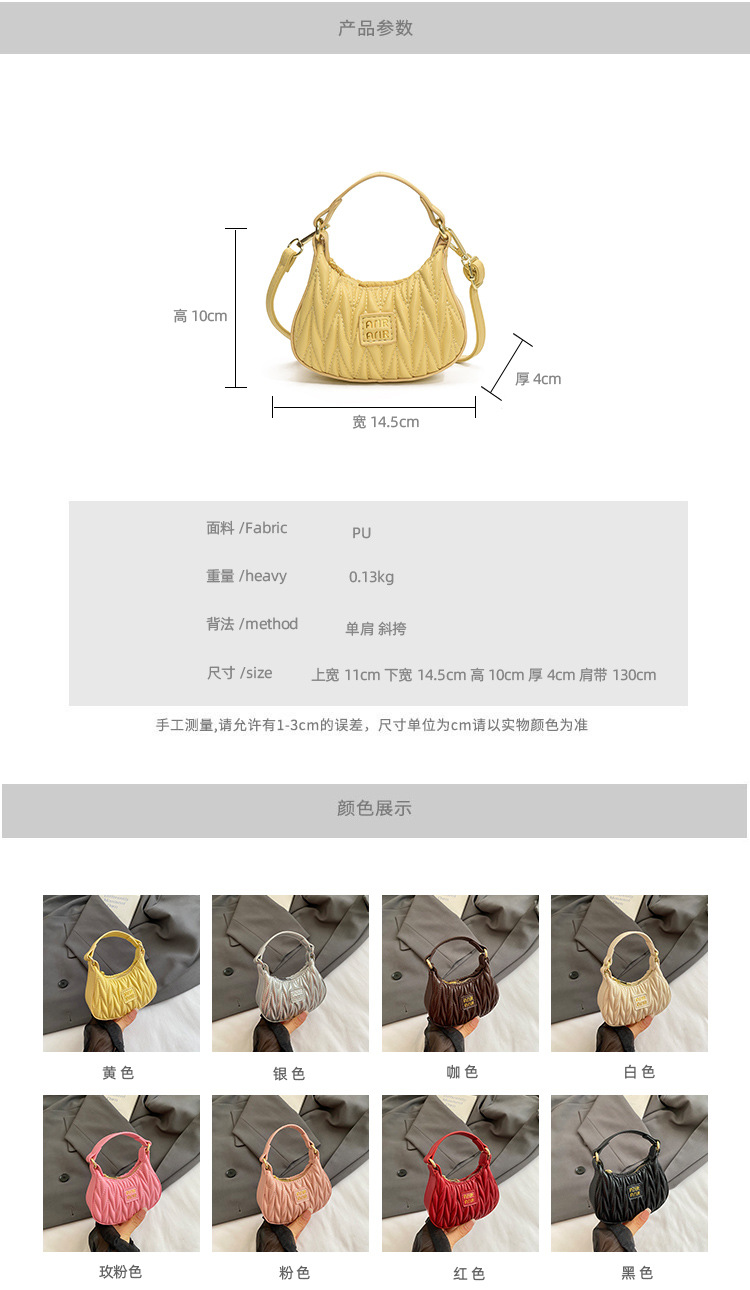 产品参数

高 10cm

厚 4cm

宽 14.5cm

面料 /Fabric PU

重量 /heavy 0.13kg

背法 /method 单肩 斜挎

尺寸 /size 上宽 11cm 下宽 14.5cm 高 10cm 厚 4cm 肩带 130cm

手工测量,请允许有1-3cm的误差，尺寸单位为cm请以实物颜色为准

颜色展示

黄色 银色 咖色 白色

玫粉色 粉色 红色 黑色